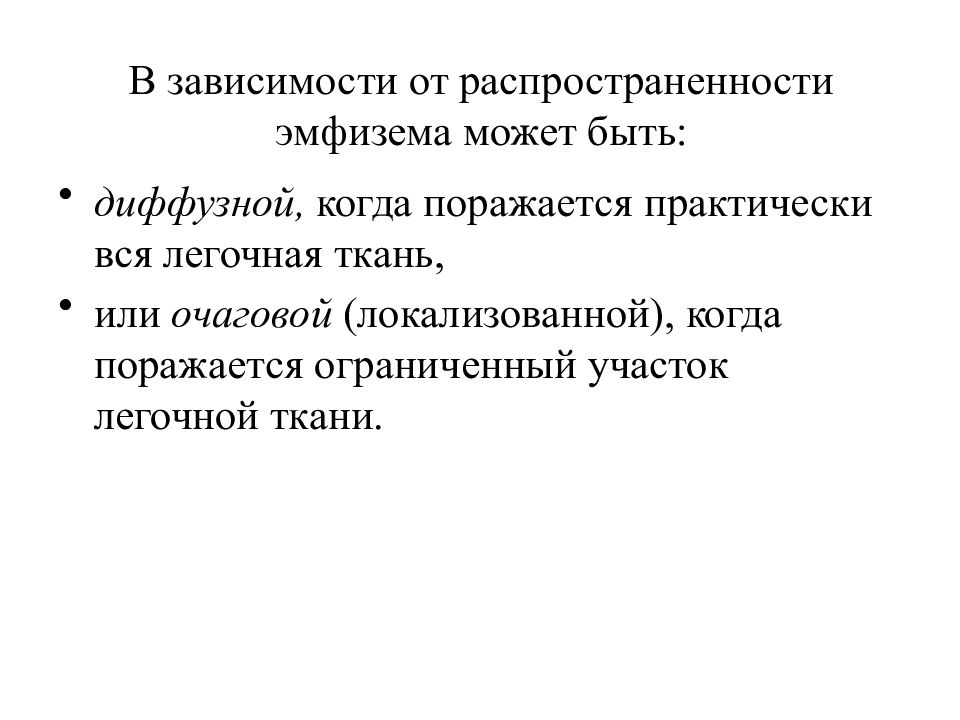 В зависимости от распространенности эмфизема может быть:

• диффузной, когда поражается практически вся легочная ткань,
• или очаговой (локализованной), когда поражается ограниченный участок легочной ткани.